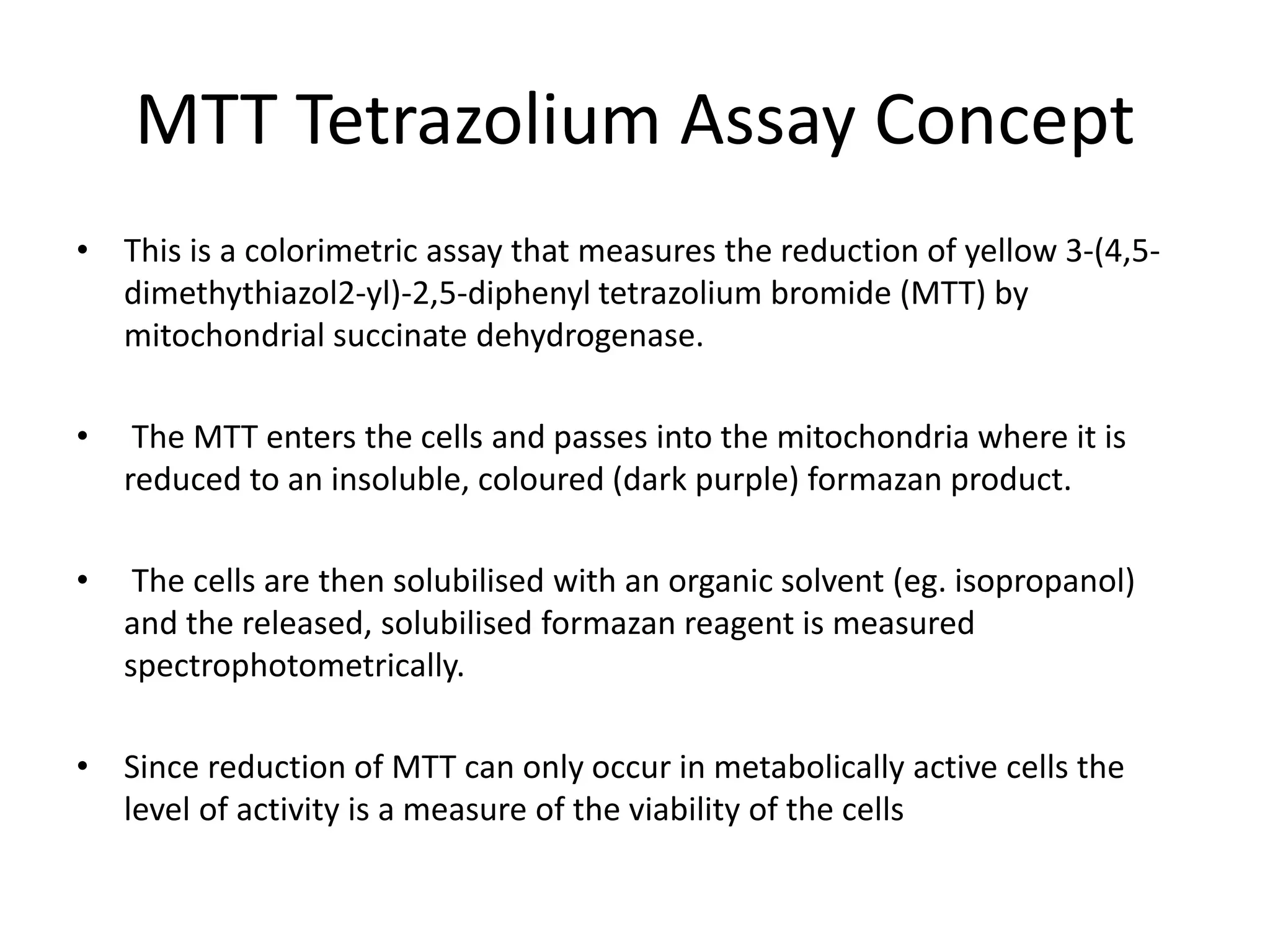 MTT Tetrazolium Assay Concept

• This is a colorimetric assay that measures the reduction of yellow 3-(4,5-dimethythiazol2-yl)-2,5-diphenyl tetrazolium bromide (MTT) by mitochondrial succinate dehydrogenase.

• The MTT enters the cells and passes into the mitochondria where it is reduced to an insoluble, coloured (dark purple) formazan product.

• The cells are then solubilised with an organic solvent (eg. isopropanol) and the released, solubilised formazan reagent is measured spectrophotometrically.

• Since reduction of MTT can only occur in metabolically active cells the level of activity is a measure of the viability of the cells